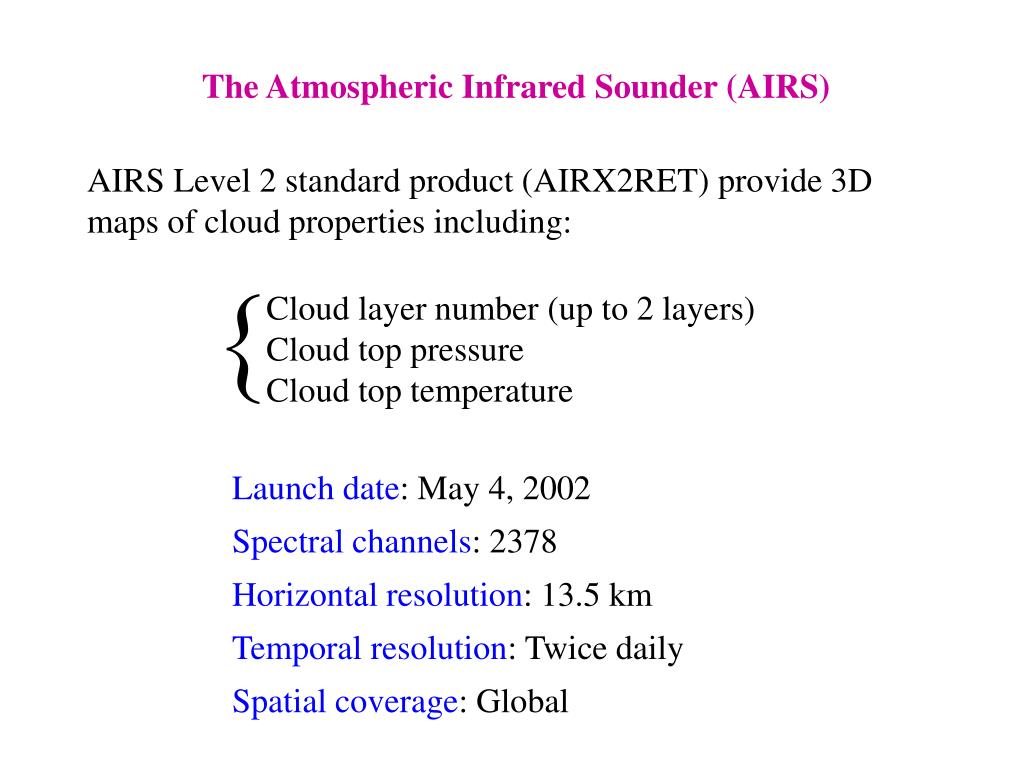 The Atmospheric Infrared Sounder (AIRS)

AIRS Level 2 standard product (AIRX2RET) provide 3D maps of cloud properties including:

Cloud layer number (up to 2 layers)
Cloud top pressure
Cloud top temperature

Launch date: May 4, 2002

Spectral channels: 2378

Horizontal resolution: 13.5 km

Temporal resolution: Twice daily

Spatial coverage: Global